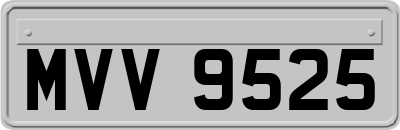 MVV 9525